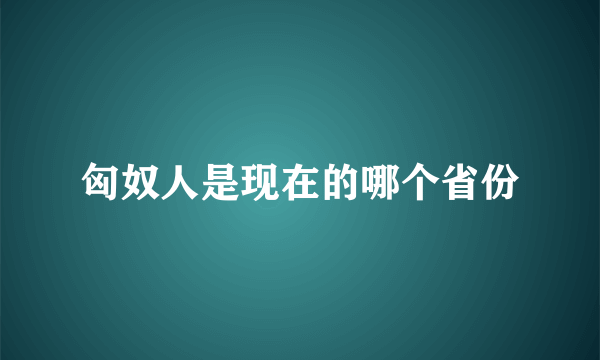 匈奴人是现在的哪个省份